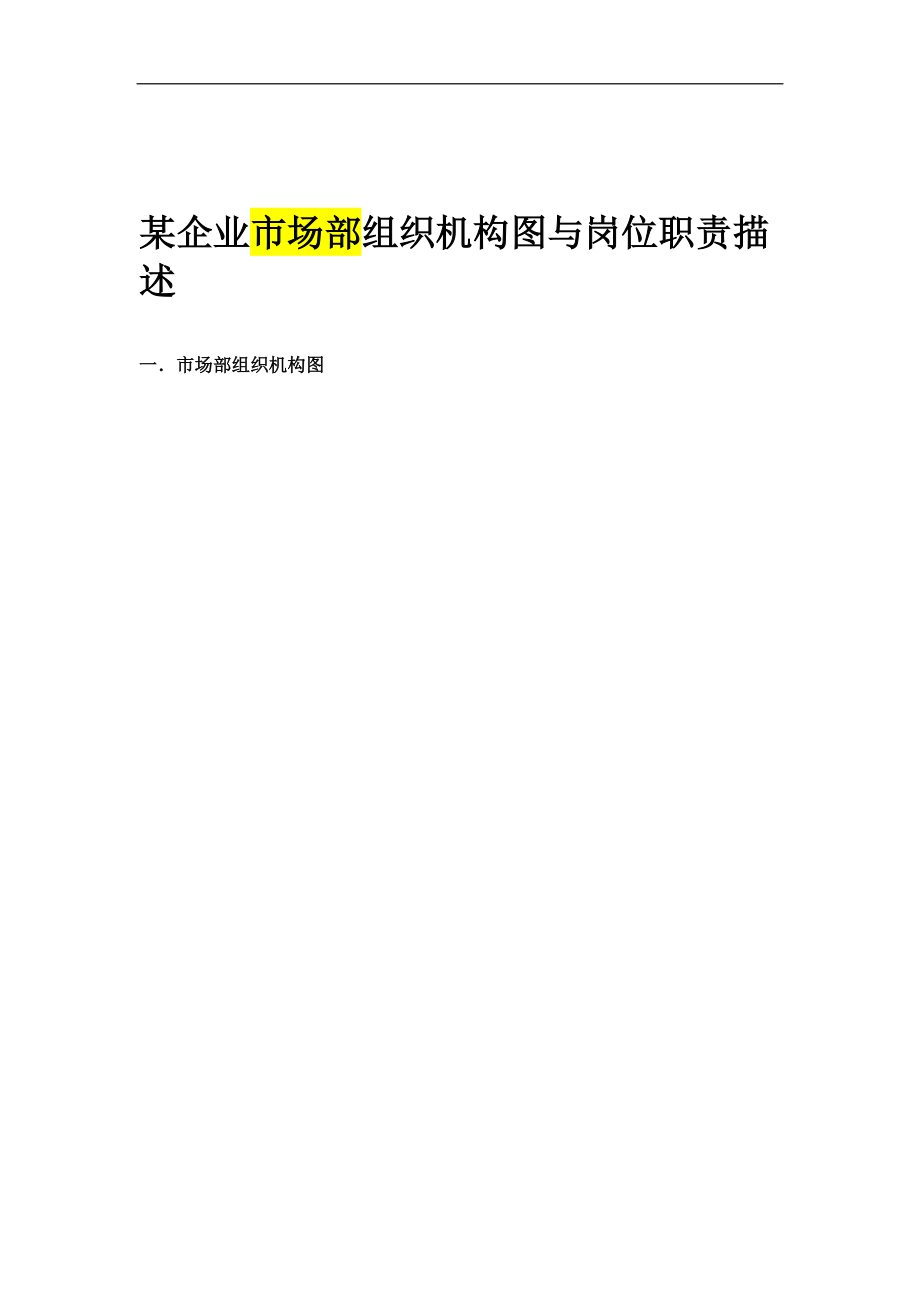 某企业市场部组织机构图与岗位职责描述

一．市场部组织机构图